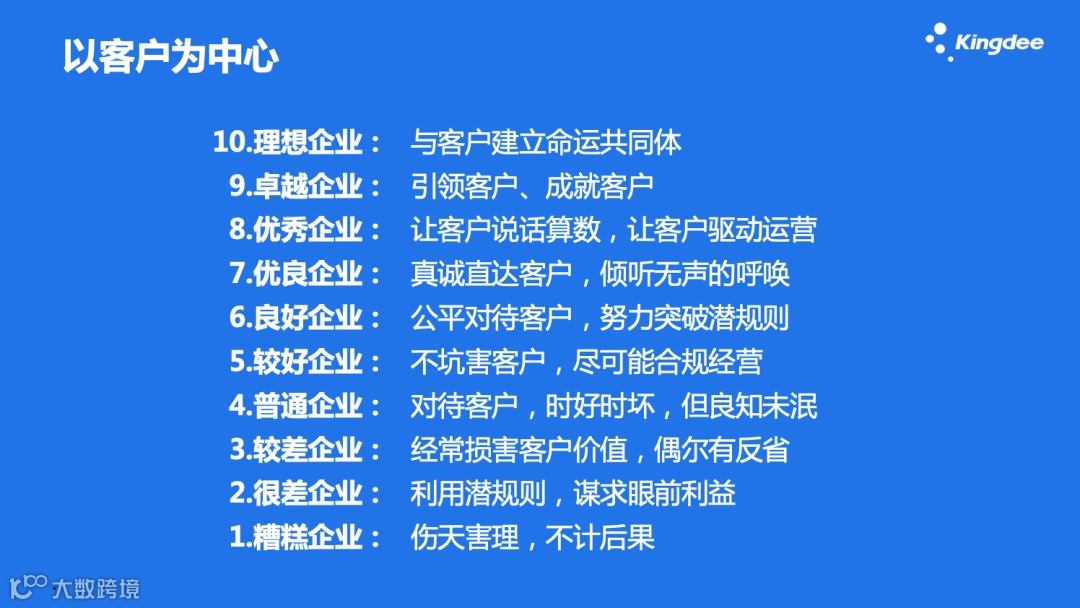 以客户为中心

Kingdee

10.理想企业： 与客户建立命运共同体
9.卓越企业： 引领客户、成就客户
8.优秀企业： 让客户说话算数，让客户驱动运营
7.优良企业： 真诚直达客户，倾听无声的呼唤
6.良好企业： 公平对待客户，努力突破潜规则
5.较好企业： 不坑害客户，尽可能合规经营
4.普通企业： 对待客户，时好时坏，但良知未泯
3.较差企业： 经常损害客户价值，偶尔有反省
2.很差企业： 利用潜规则，谋求眼前利益
1.糟糕企业： 伤天害理，不计后果

大数跨境